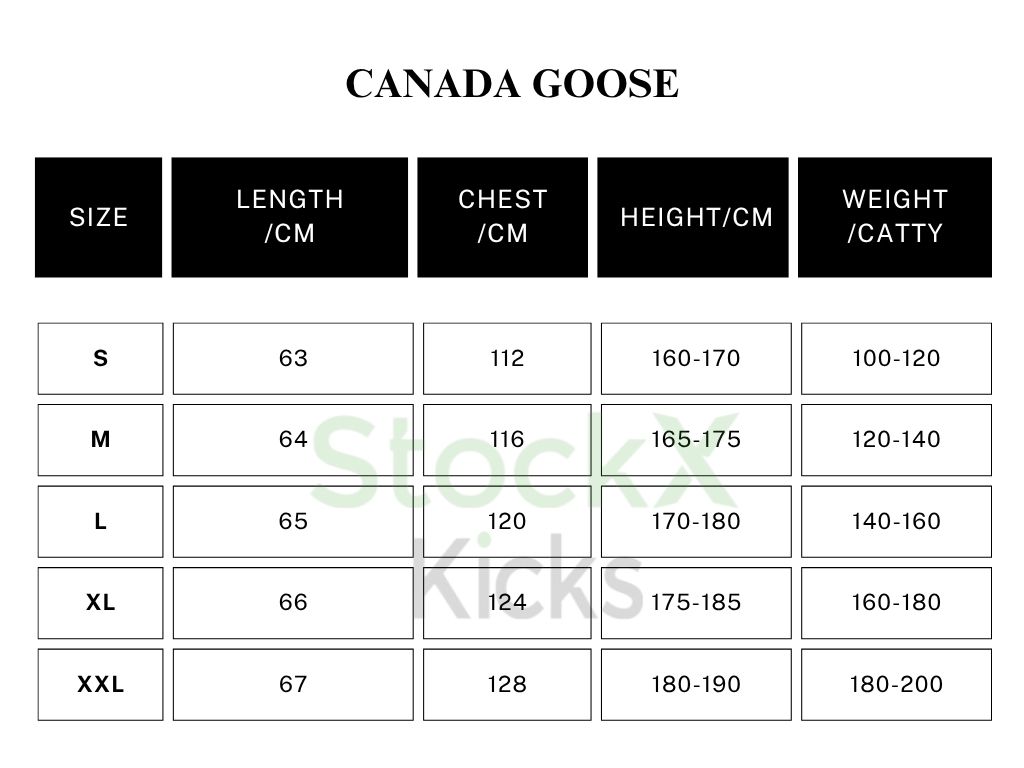 CANADA GOOSE

| SIZE | LENGTH /CM | CHEST /CM | HEIGHT/CM | WEIGHT /CATTY |
|---|---|---|---|---|
| S | 63 | 112 | 160-170 | 100-120 |
| M | 64 | 116 | 165-175 | 120-140 |
| L | 65 | 120 | 170-180 | 140-160 |
| XL | 66 | 124 | 175-185 | 160-180 |
| XXL | 67 | 128 | 180-190 | 180-200 |

StockX Kicks